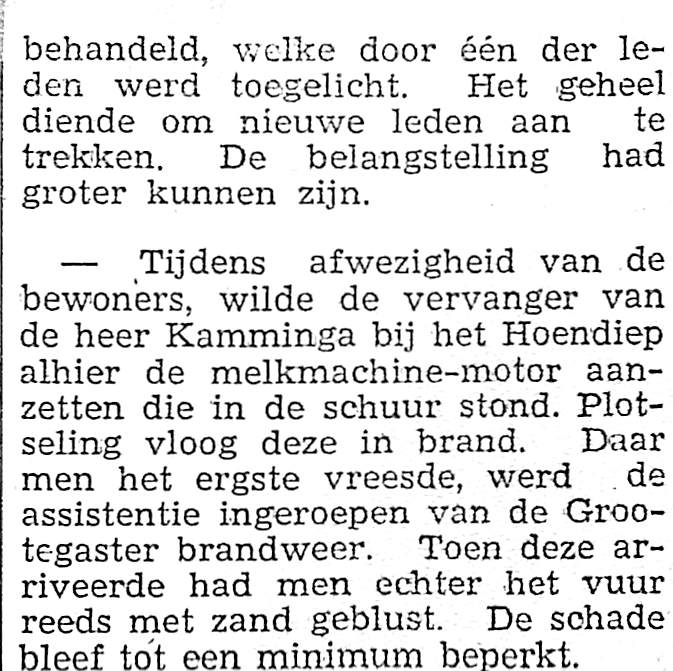 behandeld, welke door één der leden werd toegelicht. Het geheel diende om nieuwe leden aan te trekken. De belangstelling had groter kunnen zijn.

— Tijdens afwezigheid van de bewoners, wilde de vervanger van de heer Kamminga bij het Hoendiep alhier de melkmachine-motor aanzetten die in de schuur stond. Plotseling vloog deze in brand. Daar men het ergste vreesde, werd de assistentie ingeroepen van de Grootegaster brandweer. Toen deze arriveerde had men echter het vuur reeds met zand geblust. De schade bleef tot een minimum beperkt.